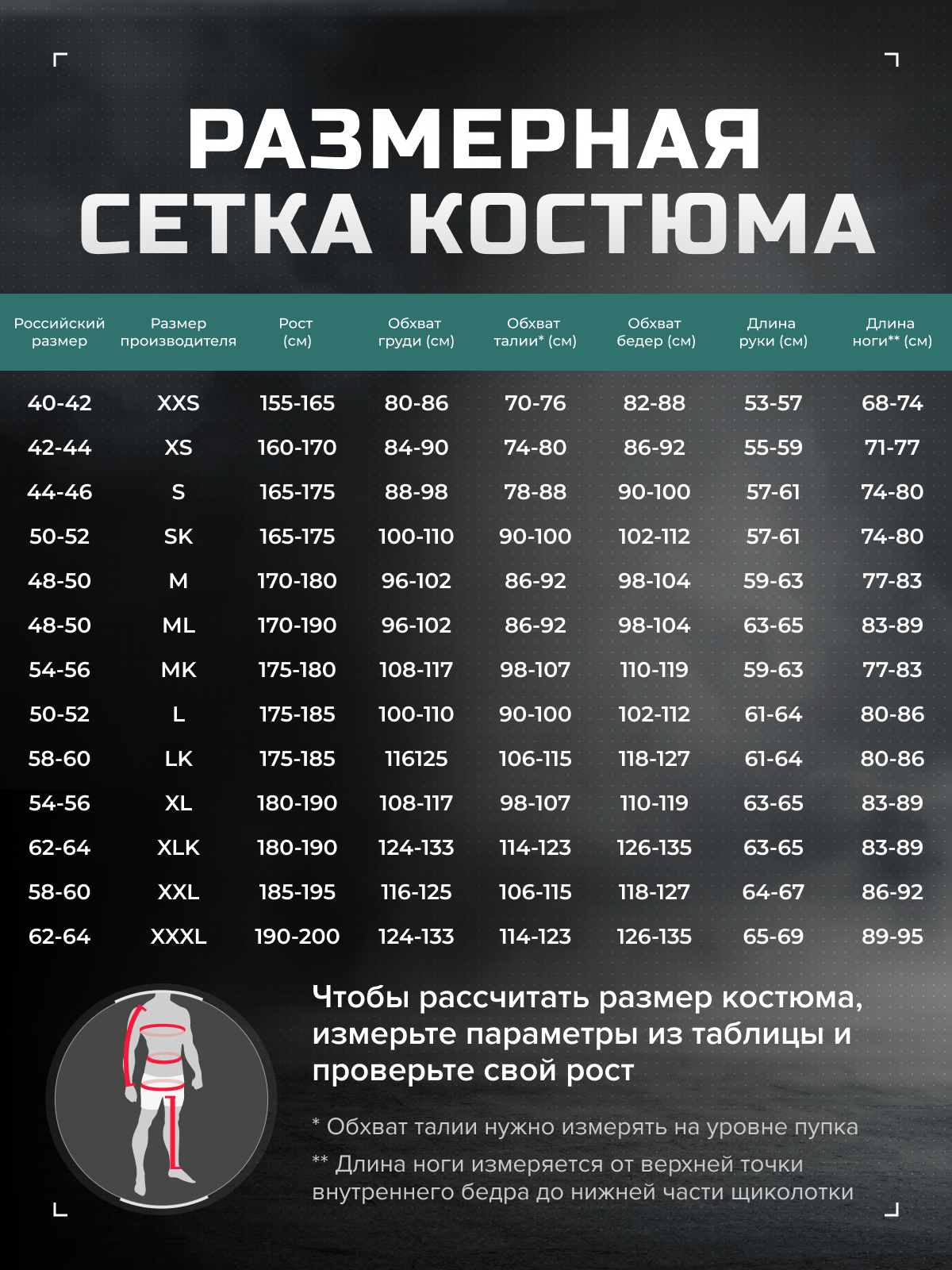 РАЗМЕРНАЯ СЕТКА КОСТЮМА

| Российский размер | Размер производителя | Рост (см) | Обхват груди (см) | Обхват талии* (см) | Обхват бедер (см) | Длина руки (см) | Длина ноги** (см) |
|---|---|---|---|---|---|---|---|
| 40-42 | XXS | 155-165 | 80-86 | 70-76 | 82-88 | 53-57 | 68-74 |
| 42-44 | XS | 160-170 | 84-90 | 74-80 | 86-92 | 55-59 | 71-77 |
| 44-46 | S | 165-175 | 88-98 | 78-88 | 90-100 | 57-61 | 74-80 |
| 50-52 | SK | 165-175 | 100-110 | 90-100 | 102-112 | 57-61 | 74-80 |
| 48-50 | M | 170-180 | 96-102 | 86-92 | 98-104 | 59-63 | 77-83 |
| 48-50 | ML | 170-190 | 96-102 | 86-92 | 98-104 | 63-65 | 83-89 |
| 54-56 | MK | 175-180 | 108-117 | 98-107 | 110-119 | 59-63 | 77-83 |
| 50-52 | L | 175-185 | 100-110 | 90-100 | 102-112 | 61-64 | 80-86 |
| 58-60 | LK | 175-185 | 116125 | 106-115 | 118-127 | 61-64 | 80-86 |
| 54-56 | XL | 180-190 | 108-117 | 98-107 | 110-119 | 63-65 | 83-89 |
| 62-64 | XLK | 180-190 | 124-133 | 114-123 | 126-135 | 63-65 | 83-89 |
| 58-60 | XXL | 185-195 | 116-125 | 106-115 | 118-127 | 64-67 | 86-92 |
| 62-64 | XXXL | 190-200 | 124-133 | 114-123 | 126-135 | 65-69 | 89-95 |

Чтобы рассчитать размер костюма, измерьте параметры из таблицы и проверьте свой рост

* Обхват талии нужно измерять на уровне пупка

** Длина ноги измеряется от верхней точки внутреннего бедра до нижней части щиколотки